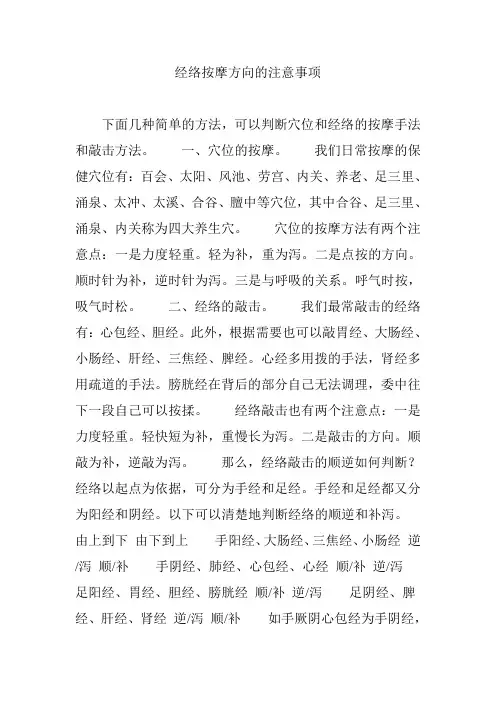 经络按摩方向的注意事项

下面几种简单的方法，可以判断穴位和经络的按摩手法和敲击方法。　　一、穴位的按摩。　　我们日常按摩的保健穴位有：百会、太阳、风池、劳宫、内关、养老、足三里、涌泉、太冲、太溪、合谷、膻中等穴位，其中合谷、足三里、涌泉、内关称为四大养生穴。　　穴位的按摩方法有两个注意点：一是力度轻重。轻为补，重为泻。二是点按的方向。顺时针为补，逆时针为泻。三是与呼吸的关系。呼气时按，吸气时松。　　二、经络的敲击。　　我们最常敲击的经络有：心包经、胆经。此外，根据需要也可以敲胃经、大肠经、小肠经、肝经、三焦经、脾经。心经多用拨的手法，肾经多用疏道的手法。膀胱经在背后的部分自己无法调理，委中往下一段自己可以按揉。　　经络敲击也有两个注意点：一是力度轻重。轻快短为补，重慢长为泻。二是敲击的方向。顺敲为补，逆敲为泻。　　那么，经络敲击的顺逆如何判断？经络以起点为依据，可分为手经和足经。手经和足经都又分为阳经和阴经。以下可以清楚地判断经络的顺逆和补泻。由上到下　由下到上　　手阳经、大肠经、三焦经、小肠经　逆/泻　顺/补　　手阴经、肺经、心包经、心经　顺/补　逆/泻　足阳经、胃经、胆经、膀胱经　顺/补　逆/泻　　足阴经、脾经、肝经、肾经　逆/泻　顺/补　　如手厥阴心包经为手阴经，